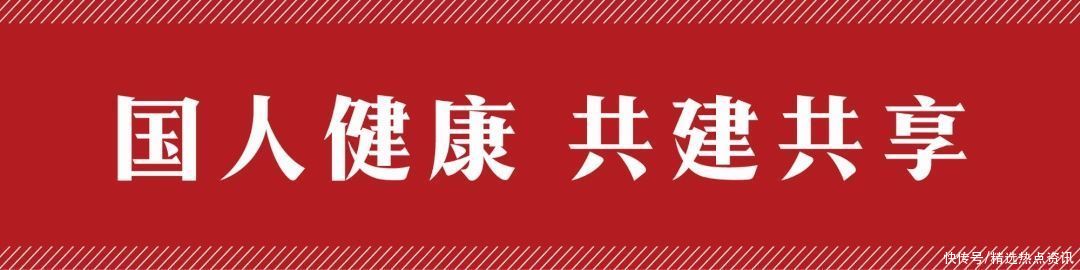 国人健康 共建共享

快传号/精选热点资讯